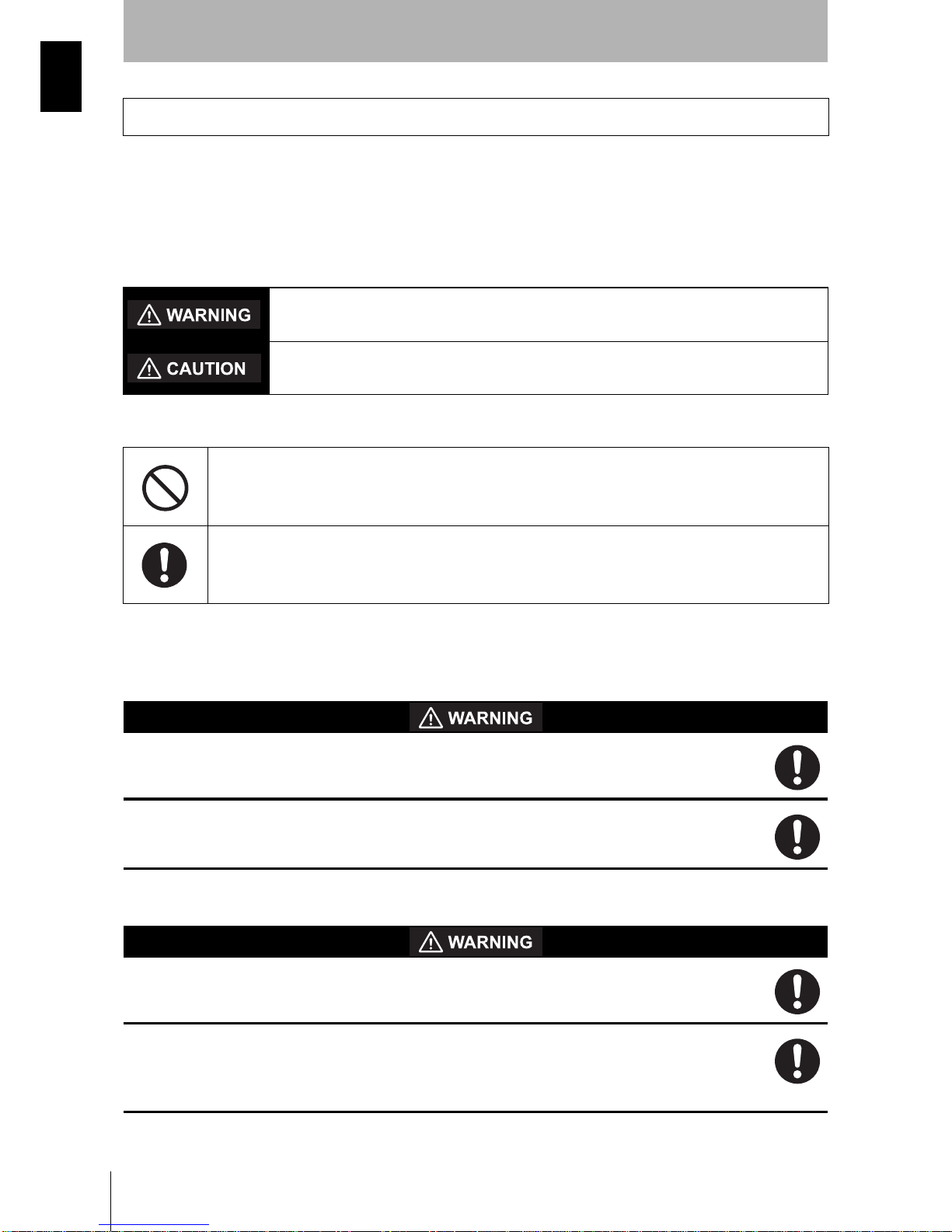 WARNING

CAUTION

WARNING

WARNING